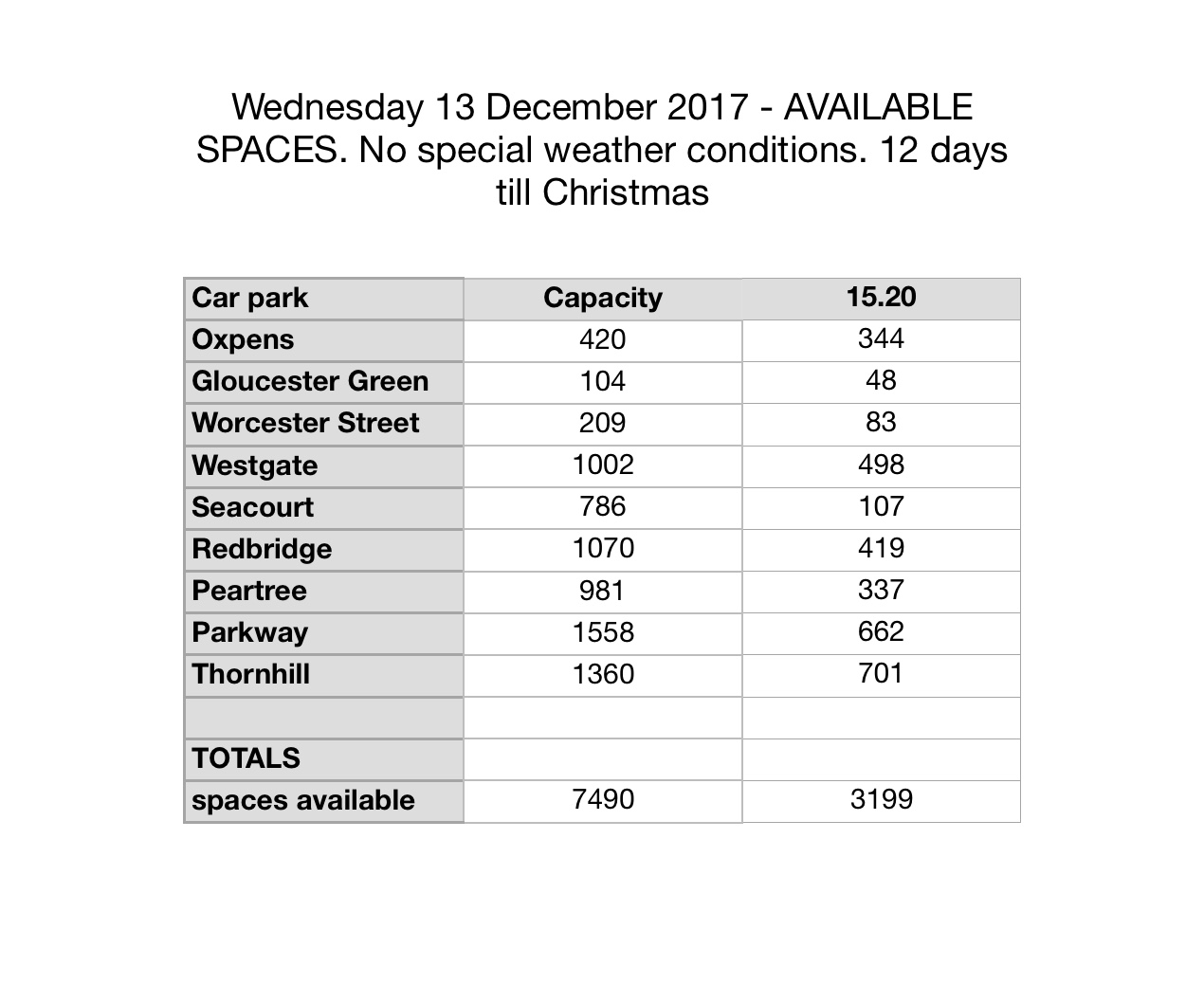 Wednesday 13 December 2017 - AVAILABLE SPACES. No special weather conditions. 12 days till Christmas

| Car park | Capacity | 15.20 |
|---|---|---|
| Oxpens | 420 | 344 |
| Gloucester Green | 104 | 48 |
| Worcester Street | 209 | 83 |
| Westgate | 1002 | 498 |
| Seacourt | 786 | 107 |
| Redbridge | 1070 | 419 |
| Peartree | 981 | 337 |
| Parkway | 1558 | 662 |
| Thornhill | 1360 | 701 |
| | | |
| TOTALS | | |
| spaces available | 7490 | 3199 |